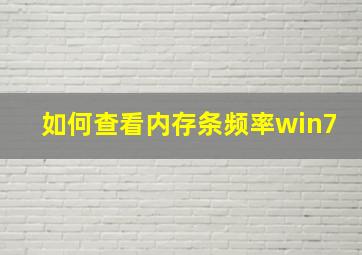 如何查看内存条频率win7